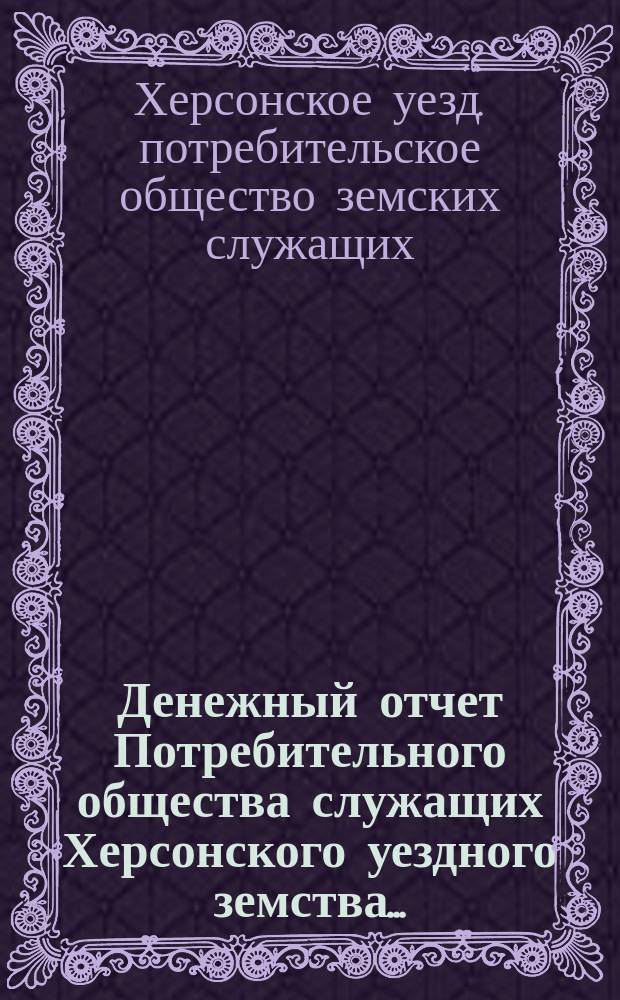 Херсонское уезд потребительское общество земских служащих

Денежный отчет Потребительного общества служащих Херсонского уездного земства...